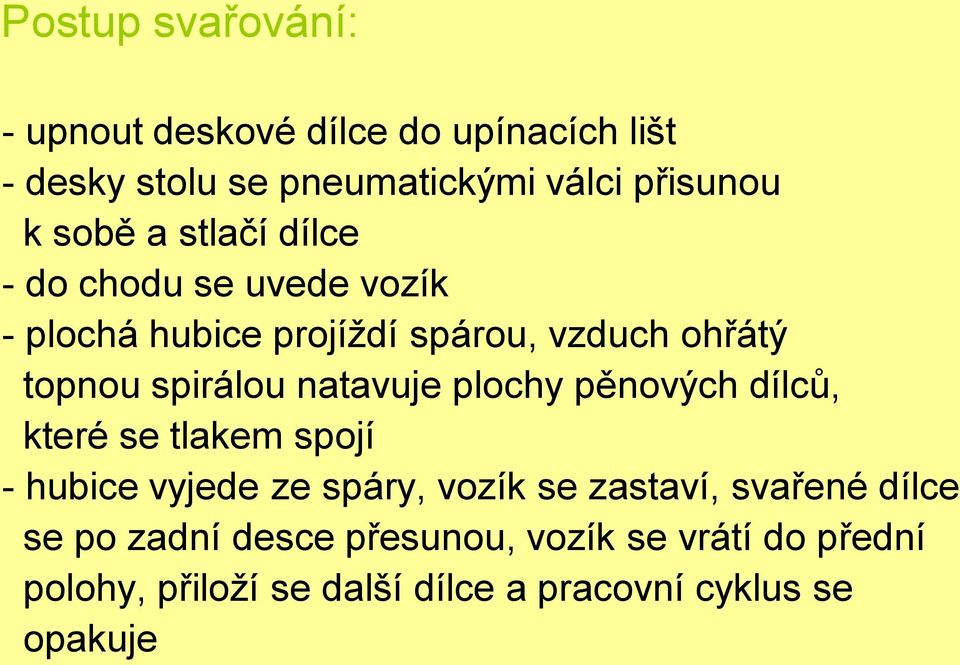 Postup svařování:

- upnout deskové dílce do upínacích lišt
- desky stolu se pneumatickými válci přisunou k sobě a stlačí dílce
- do chodu se uvede vozík
- plochá hubice projíždí spárou, vzduch ohřátý topnou spirálou natavuje plochy pěnových dílců, které se tlakem spojí
- hubice vyjede ze spáry, vozík se zastaví, svařené dílce se po zadní desce přesunou, vozík se vrátí do přední polohy, přiloží se další dílce a pracovní cyklus se opakuje